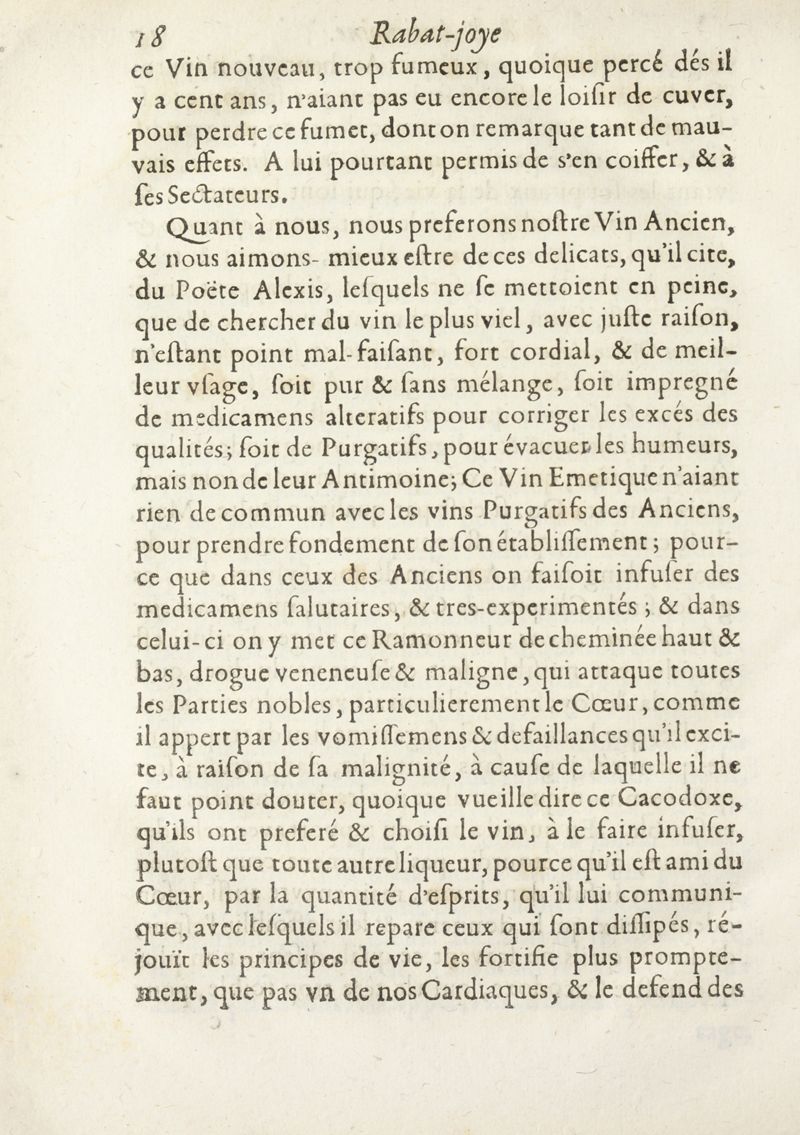 18 Rabat-joye

ce Vin nouveau, trop fumeux, quoique percé dés il y a cent ans, n'aiant pas eu encore le loiſir de cuver, pour perdre ce fumet, dont on remarque tant de mauvais effets. A lui pourtant permis de s'en coiffer, & à ſes Sectateurs.

Quant à nous, nous preferons noſtre Vin Ancien, & nous aimons- mieux eſtre de ces delicats, qu'il cite, du Poëte Alexis, leſquels ne ſe mettoient en peine, que de chercher du vin le plus viel, avec juſte raiſon, n'eſtant point mal-faiſant, fort cordial, & de meilleur vſage, ſoit pur & ſans mélange, ſoit impregné de medicamens alteratifs pour corriger les excés des qualités; ſoit de Purgatifs, pour évacuer les humeurs, mais non de leur Antimoine; Ce Vin Emetique n'aiant rien de commun avec les vins Purgatifs des Anciens, pour prendre fondement de ſon établiſſement; pource que dans ceux des Anciens on faiſoit infuſer des medicamens ſalutaires, & tres-experimentés; & dans celui-ci on y met ce Ramonneur de cheminée haut & bas, drogue veneneuſe & maligne, qui attaque toutes les Parties nobles, particulierement le Cœur, comme il appert par les vomiſſemens & defaillances qu'il excite, à raiſon de ſa malignité, à cauſe de laquelle il ne faut point douter, quoique vueille dire ce Cacodoxe, qu'ils ont preferé & choiſi le vin, à le faire infuſer, plutoſt que toute autre liqueur, pource qu'il eſt ami du Cœur, par la quantité d'eſprits, qu'il lui communique, avec leſquels il repare ceux qui ſont diſſipés, réjouït les principes de vie, les fortifie plus promptement, que pas vn de nos Cardiaques, & le defend des